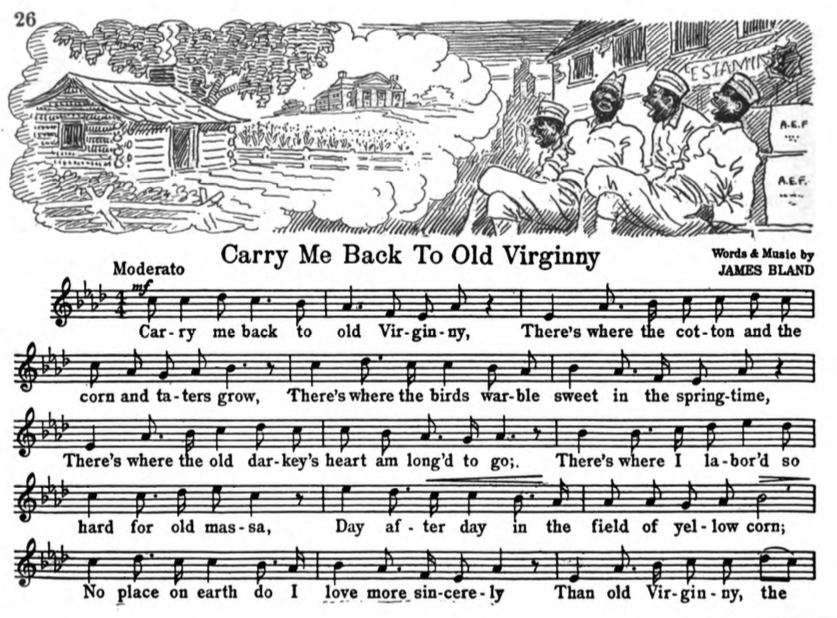 26

ESTAMIN

A.E.F

A.E.F.

Carry Me Back To Old Virginny

Words & Music by
JAMES BLAND

Moderato

mf

Car-ry me back to old Vir-gin-ny, There's where the cot-ton and the

corn and ta-ters grow, There's where the birds war-ble sweet in the spring-time,

There's where the old dar-key's heart am long'd to go;. There's where I la-bor'd so

hard for old mas-sa, Day af-ter day in the field of yel-low corn;

No place on earth do I love more sin-cere-ly Than old Vir-gin-ny, the